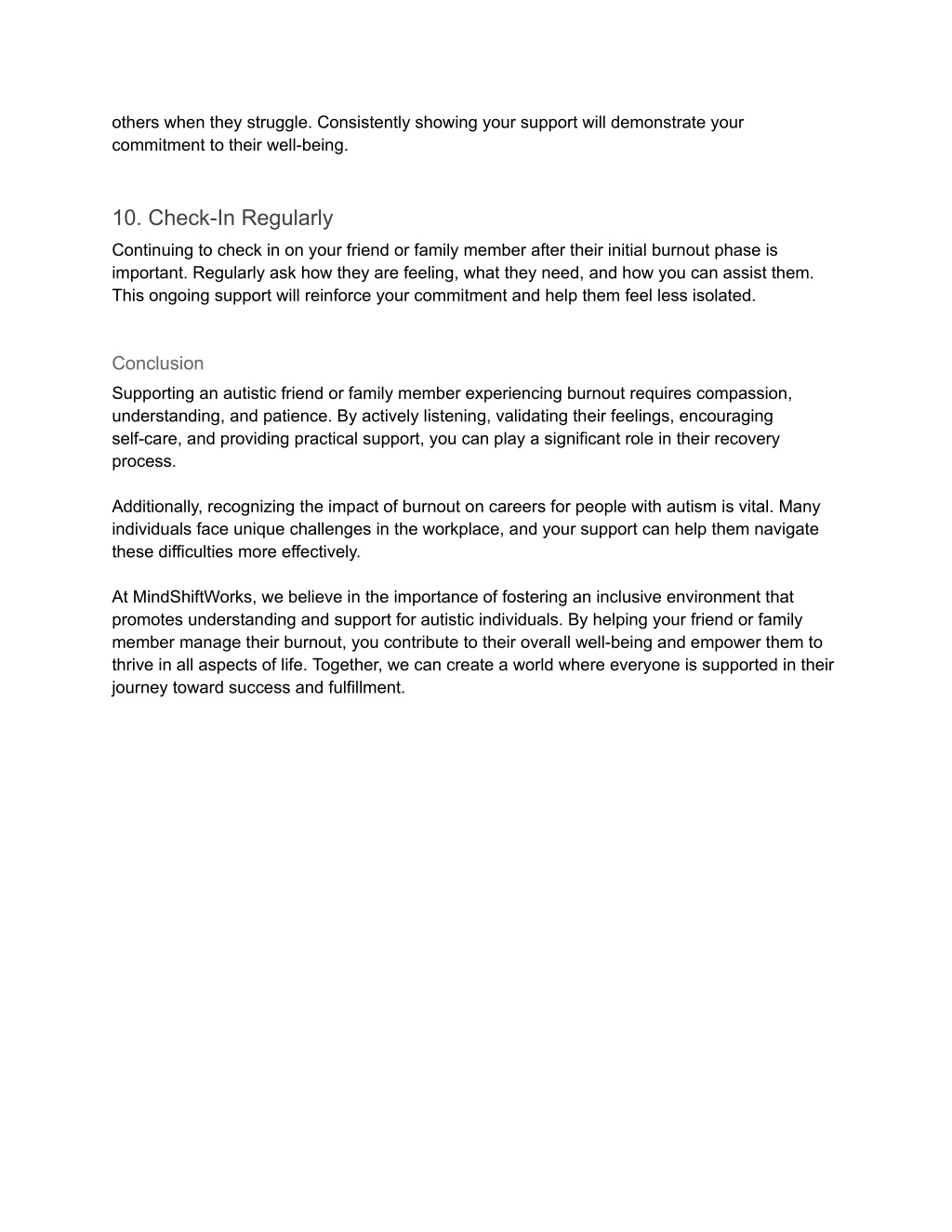 others when they struggle. Consistently showing your support will demonstrate your commitment to their well-being.

10. Check-In Regularly

Continuing to check in on your friend or family member after their initial burnout phase is important. Regularly ask how they are feeling, what they need, and how you can assist them. This ongoing support will reinforce your commitment and help them feel less isolated.

Conclusion

Supporting an autistic friend or family member experiencing burnout requires compassion, understanding, and patience. By actively listening, validating their feelings, encouraging self-care, and providing practical support, you can play a significant role in their recovery process.

Additionally, recognizing the impact of burnout on careers for people with autism is vital. Many individuals face unique challenges in the workplace, and your support can help them navigate these difficulties more effectively.

At MindShiftWorks, we believe in the importance of fostering an inclusive environment that promotes understanding and support for autistic individuals. By helping your friend or family member manage their burnout, you contribute to their overall well-being and empower them to thrive in all aspects of life. Together, we can create a world where everyone is supported in their journey toward success and fulfillment.